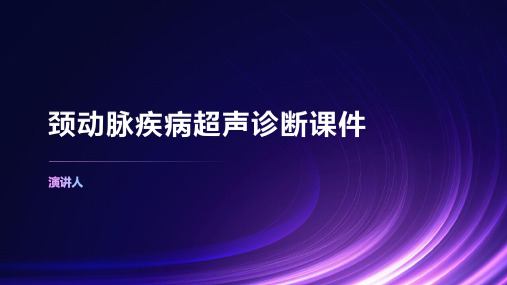 颈动脉疾病超声诊断课件

演讲人